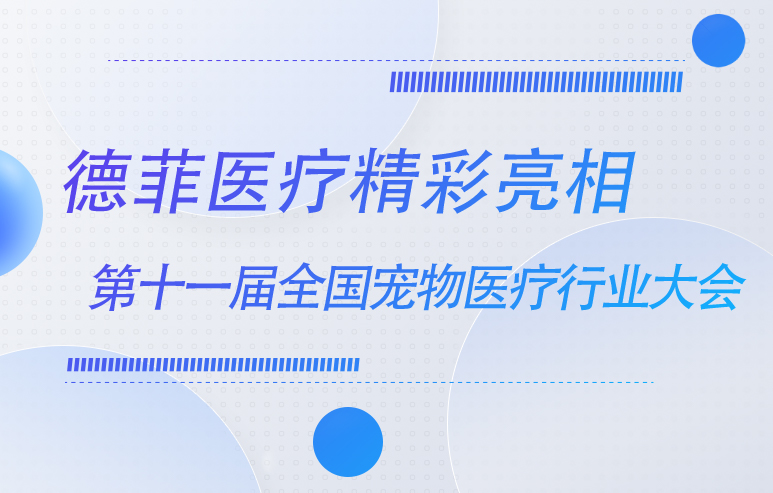 德菲医疗精彩亮相

第十一届全国宠物医疗行业大会